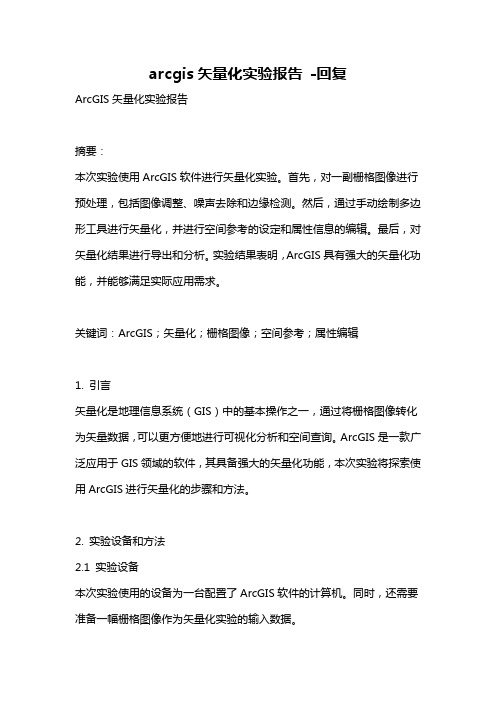 arcgis 矢量化实验报告 -回复

ArcGIS 矢量化实验报告

摘要：

本次实验使用 ArcGIS 软件进行矢量化实验。首先，对一副栅格图像进行预处理，包括图像调整、噪声去除和边缘检测。然后，通过手动绘制多边形工具进行矢量化，并进行空间参考的设定和属性信息的编辑。最后，对矢量化结果进行导出和分析。实验结果表明，ArcGIS 具有强大的矢量化功能，并能够满足实际应用需求。

关键词：ArcGIS；矢量化；栅格图像；空间参考；属性编辑

1. 引言

矢量化是地理信息系统（GIS）中的基本操作之一，通过将栅格图像转化为矢量数据，可以更方便地进行可视化分析和空间查询。ArcGIS 是一款广泛应用于 GIS 领域的软件，其具备强大的矢量化功能，本次实验将探索使用 ArcGIS 进行矢量化的步骤和方法。

2. 实验设备和方法

2.1 实验设备

本次实验使用的设备为一台配置了 ArcGIS 软件的计算机。同时，还需要准备一幅栅格图像作为矢量化实验的输入数据。